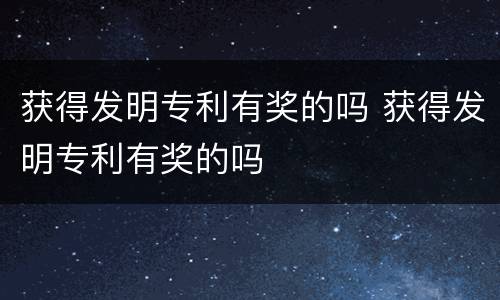 获得发明专利有奖的吗 获得发明专利有奖的吗